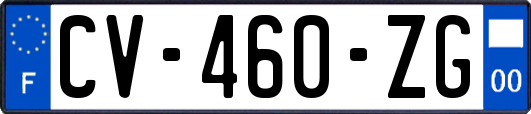 F
CV-460-ZG
00